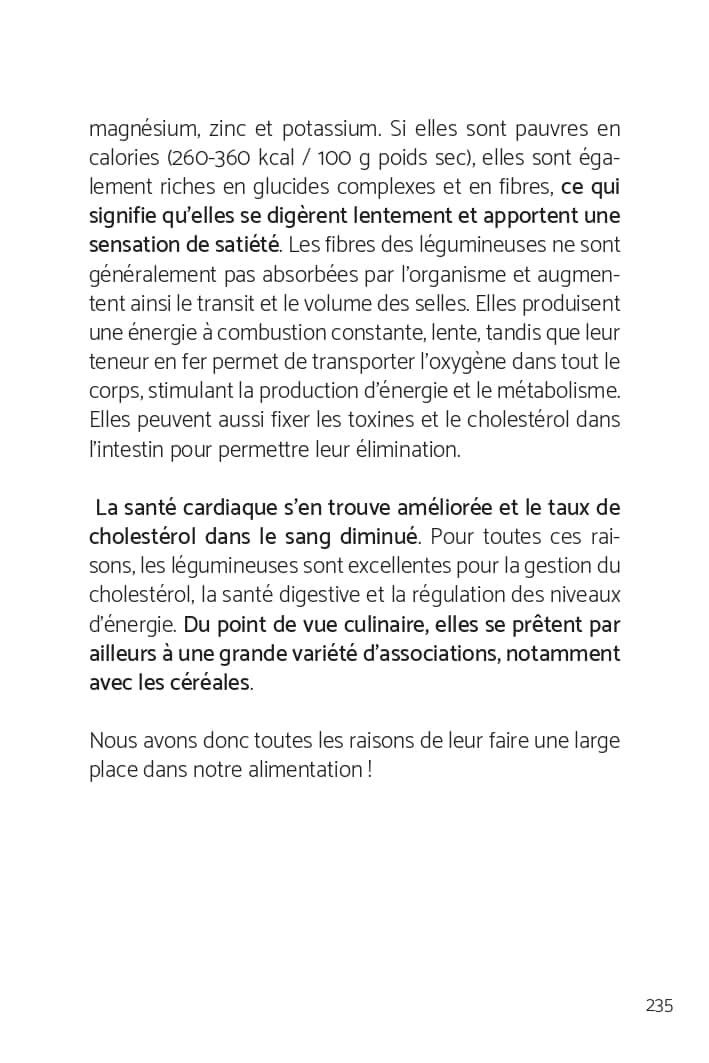 magnésium, zinc et potassium. Si elles sont pauvres en calories (260-360 kcal / 100 g poids sec), elles sont également riches en glucides complexes et en fibres, ce qui signifie qu'elles se digèrent lentement et apportent une sensation de satiété. Les fibres des légumineuses ne sont généralement pas absorbées par l'organisme et augmentent ainsi le transit et le volume des selles. Elles produisent une énergie à combustion constante, lente, tandis que leur teneur en fer permet de transporter l'oxygène dans tout le corps, stimulant la production d'énergie et le métabolisme. Elles peuvent aussi fixer les toxines et le cholestérol dans l'intestin pour permettre leur élimination.

La santé cardiaque s'en trouve améliorée et le taux de cholestérol dans le sang diminué. Pour toutes ces raisons, les légumineuses sont excellentes pour la gestion du cholestérol, la santé digestive et la régulation des niveaux d'énergie. Du point de vue culinaire, elles se prêtent par ailleurs à une grande variété d'associations, notamment avec les céréales.

Nous avons donc toutes les raisons de leur faire une large place dans notre alimentation !

235